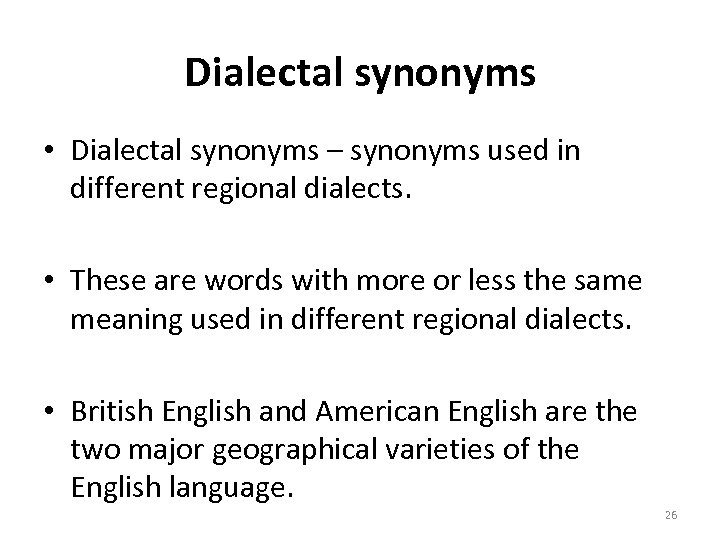 Dialectal synonyms

• Dialectal synonyms – synonyms used in different regional dialects.

• These are words with more or less the same meaning used in different regional dialects.

• British English and American English are the two major geographical varieties of the English language.

26